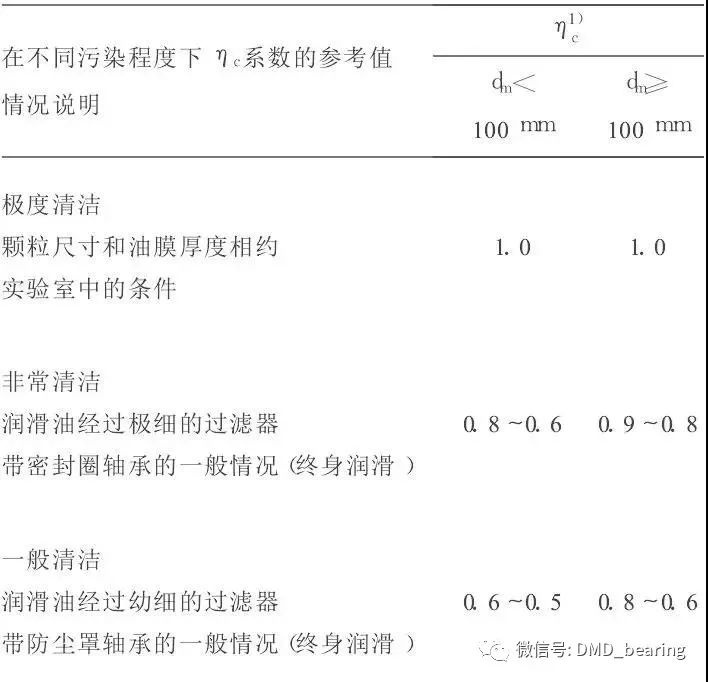 | 在不同污染程度下 $\eta_c$系数的参考值 情况说明 | $\eta_c^{1)}$ $d_m<$ 100 mm | $\eta_c^{1)}$ $d_m\geq$ 100 mm |
|---|---|---|
| 极度清洁 颗粒尺寸和油膜厚度相约 实验室中的条件 | 1.0 | 1.0 |
| 非常清洁 润滑油经过极细的过滤器 带密封圈轴承的一般情况 (终身润滑 ) | 0.8 ~0.6 | 0.9 ~0.8 |
| 一般清洁 润滑油经过幼细的过滤器 带防尘罩轴承的一般情况 (终身润滑 ) | 0.6 ~0.5 | 0.8 ~0.6 |

微信号: DMD_bearing